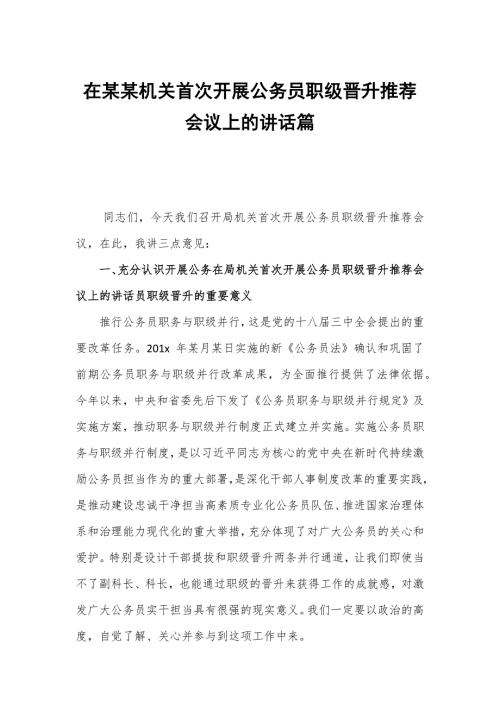 在某某机关首次开展公务员职级晋升推荐会议上的讲话篇

同志们，今天我们召开局机关首次开展公务员职级晋升推荐会议，在此，我讲三点意见：

一、充分认识开展公务在局机关首次开展公务员职级晋升推荐会议上的讲话员职级晋升的重要意义

推行公务员职务与职级并行，这是党的十八届三中全会提出的重要改革任务。201x 年某月某日实施的新《公务员法》确认和巩固了前期公务员职务与职级并行改革成果，为全面推行提供了法律依据。今年以来，中央和省委先后下发了《公务员职务与职级并行规定》及实施方案，推动职务与职级并行制度正式建立并实施。实施公务员职务与职级并行制度，是以习近平同志为核心的党中央在新时代持续激励公务员担当作为的重大部署，是深化干部人事制度改革的重要实践，是推动建设忠诚干净担当高素质专业化公务员队伍、推进国家治理体系和治理能力现代化的重大举措，充分体现了对广大公务员的关心和爱护。特别是设计干部提拔和职级晋升两条并行通道，让我们即使当不了副科长、科长，也能通过职级的晋升来获得工作的成就感，对激发广大公务员实干担当具有很强的现实意义。我们一定要以政治的高度，自觉了解、关心并参与到这项工作中来。